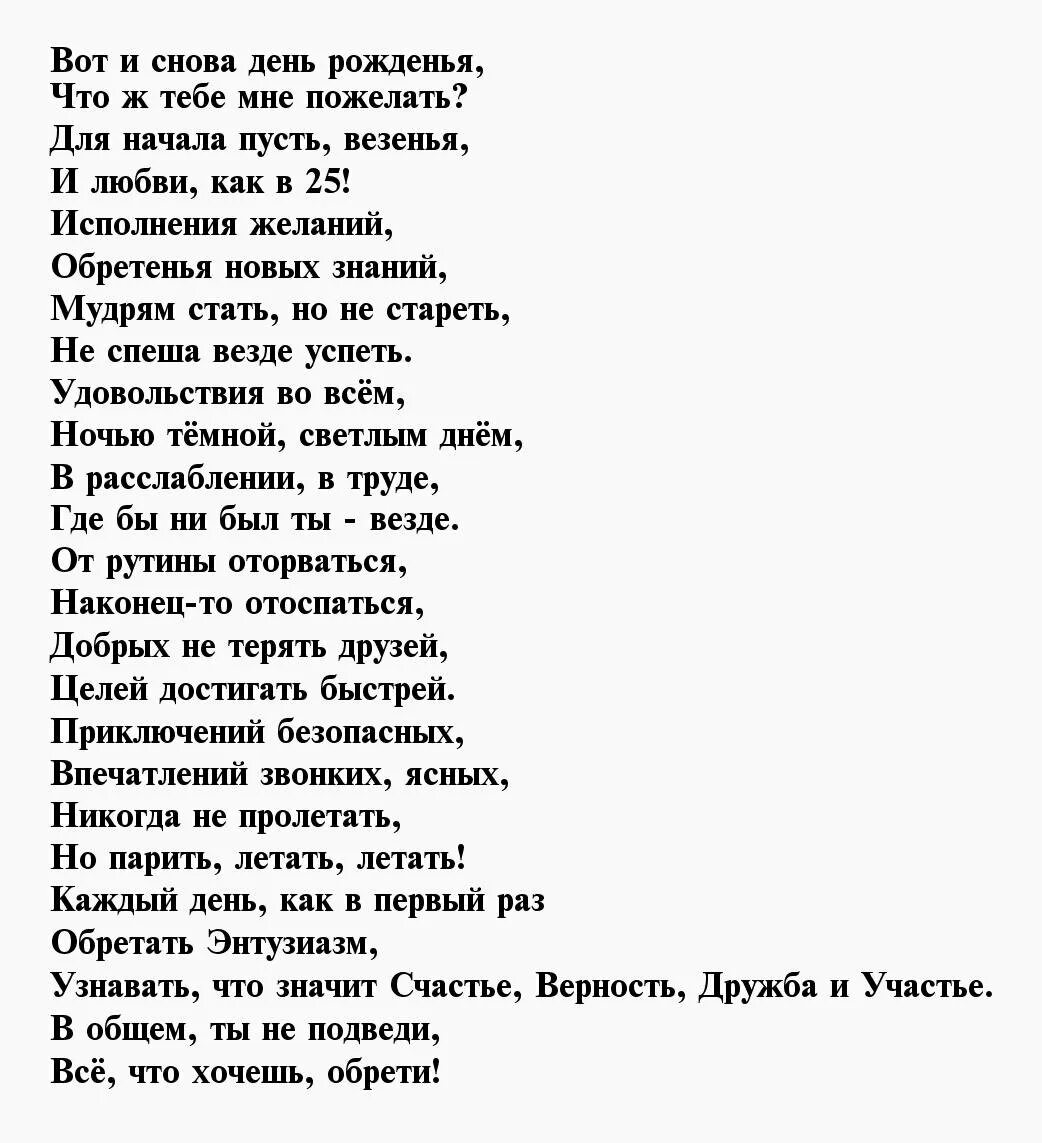 Вот и снова день рожденья,
Что ж тебе мне пожелать?
Для начала пусть, везенья,
И любви, как в 25!
Исполнения желаний,
Обретенья новых знаний,
Мудрям стать, но не стареть,
Не спеша везде успеть.
Удовольствия во всём,
Ночью тёмной, светлым днём,
В расслаблении, в труде,
Где бы ни был ты - везде.
От рутины оторваться,
Наконец-то отоспаться,
Добрых не терять друзей,
Целей достигать быстрей.
Приключений безопасных,
Впечатлений звонких, ясных,
Никогда не пролетать,
Но парить, летать, летать!
Каждый день, как в первый раз
Обретать Энтузиазм,
Узнавать, что значит Счастье, Верность, Дружба и Участье.
В общем, ты не подведи,
Всё, что хочешь, обрети!